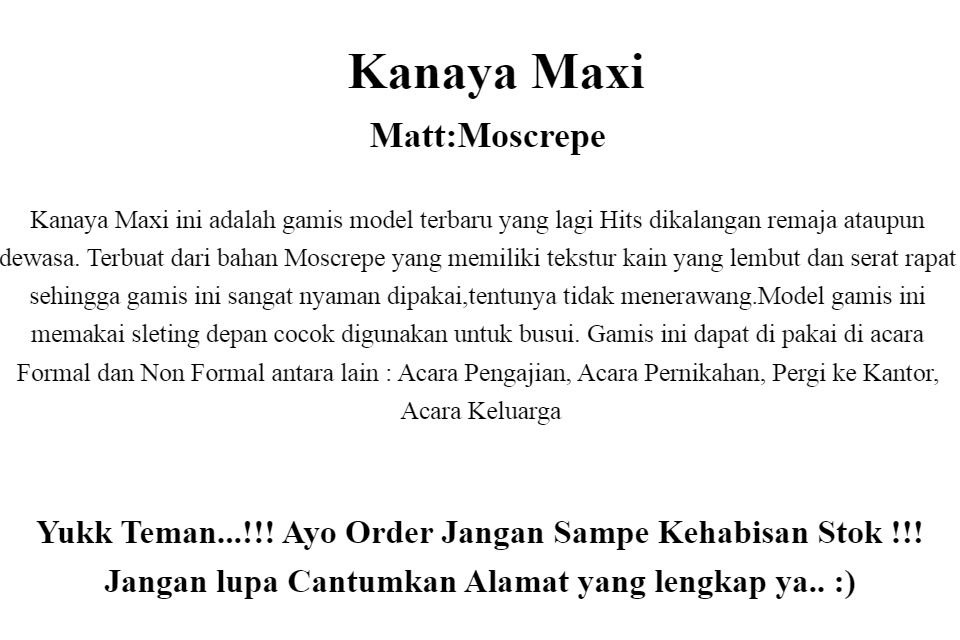 Kanaya Maxi

Matt:Moscrepe

Kanaya Maxi ini adalah gamis model terbaru yang lagi Hits dikalangan remaja ataupun dewasa. Terbuat dari bahan Moscrepe yang memiliki tekstur kain yang lembut dan serat rapat sehingga gamis ini sangat nyaman dipakai,tentunya tidak menerawang.Model gamis ini memakai sleting depan cocok digunakan untuk busui. Gamis ini dapat di pakai di acara Formal dan Non Formal antara lain : Acara Pengajian, Acara Pernikahan, Pergi ke Kantor, Acara Keluarga

Yukk Teman...!!! Ayo Order Jangan Sampe Kehabisan Stok !!!
Jangan lupa Cantumkan Alamat yang lengkap ya.. :)